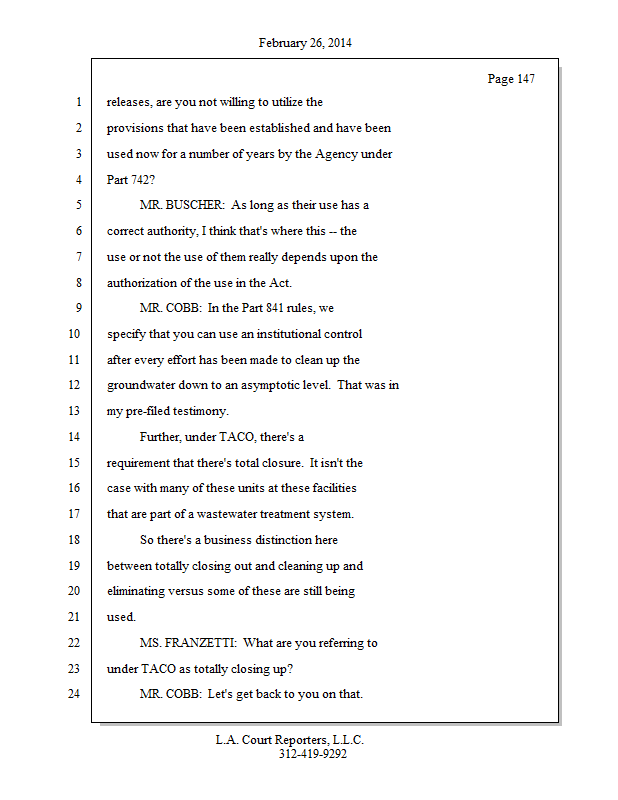 February 26, 2014

Page 147

1 releases, are you not willing to utilize the
2 provisions that have been established and have been
3 used now for a number of years by the Agency under
4 Part 742?
5 MR. BUSCHER: As long as their use has a
6 correct authority, I think that's where this -- the
7 use or not the use of them really depends upon the
8 authorization of the use in the Act.
9 MR. COBB: In the Part 841 rules, we
10 specify that you can use an institutional control
11 after every effort has been made to clean up the
12 groundwater down to an asymptotic level. That was in
13 my pre-filed testimony.
14 Further, under TACO, there's a
15 requirement that there's total closure. It isn't the
16 case with many of these units at these facilities
17 that are part of a wastewater treatment system.
18 So there's a business distinction here
19 between totally closing out and cleaning up and
20 eliminating versus some of these are still being
21 used.
22 MS. FRANZETTI: What are you referring to
23 under TACO as totally closing up?
24 MR. COBB: Let's get back to you on that.

L.A. Court Reporters, L.L.C.
312-419-9292